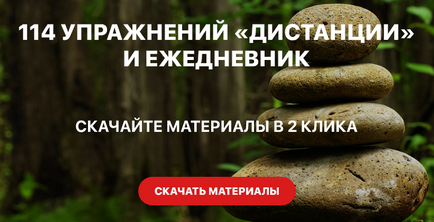 114 УПРАЖНЕНИЙ «ДИСТАНЦИИ» И ЕЖЕДНЕВНИК

СКАЧАЙТЕ МАТЕРИАЛЫ В 2 КЛИКА

СКАЧАТЬ МАТЕРИАЛЫ